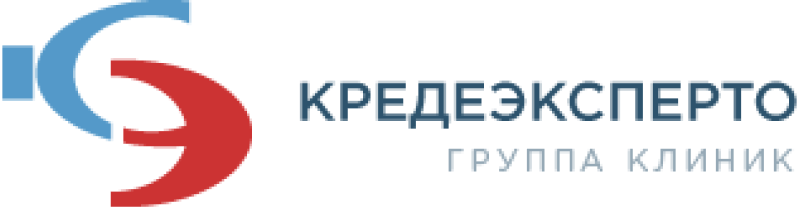 КРЕДЕЭКСПЕРТО
ГРУППА КЛИНИК